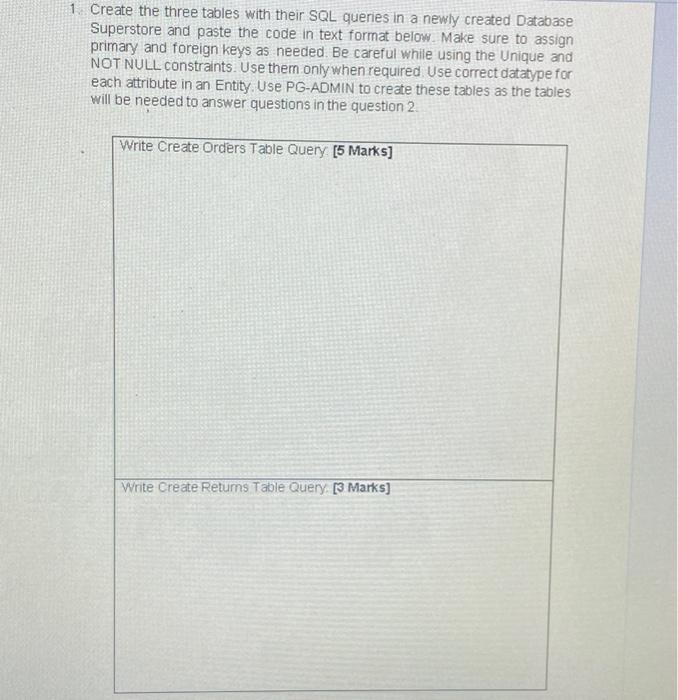 1. Create the three tables with their SQL queries in a newly created Database Superstore and paste the code in text format below. Make sure to assign primary and foreign keys as needed. Be careful while using the Unique and NOT NULL constraints. Use them only when required. Use correct datatype for each attribute in an Entity. Use PG-ADMIN to create these tables as the tables will be needed to answer questions in the question 2.

Write Create Orders Table Query: [5 Marks]

Write Create Returns Table Query: [3 Marks]